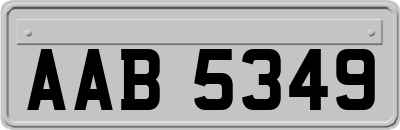 AAB 5349